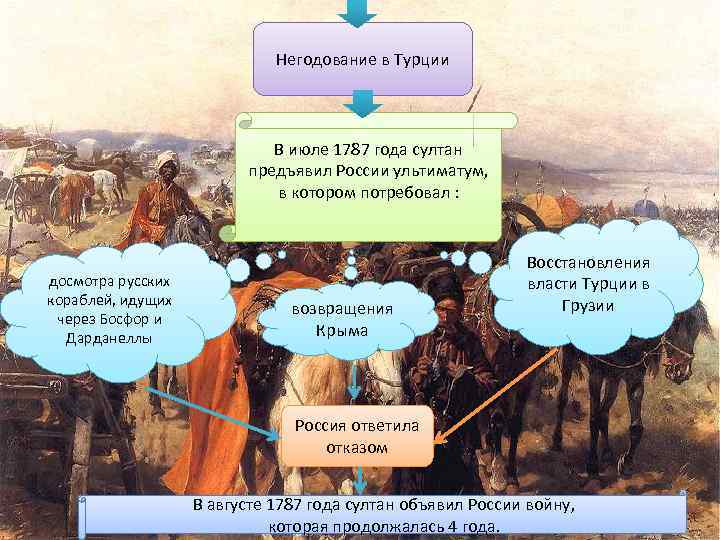 Негодование в Турции

В июле 1787 года султан предъявил России ультиматум, в котором потребовал :

досмотра русских кораблей, идущих через Босфор и Дарданеллы

возвращения Крыма

Восстановления власти Турции в Грузии

Россия ответила отказом

В августе 1787 года султан объявил России войну, которая продолжалась 4 года.